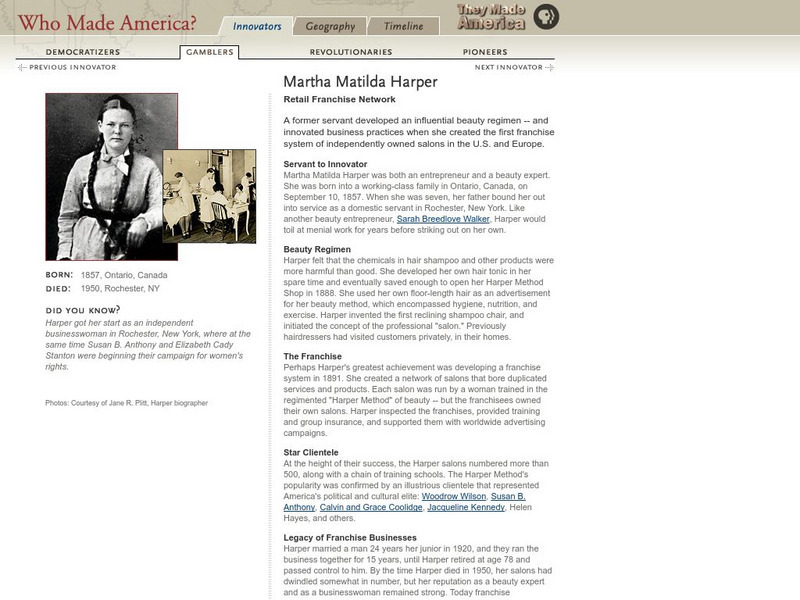 Who Made America?

Innovators Geography Timeline

They Made America

DEMOCRATIZERS GAMBLERS REVOLUTIONARIES PIONEERS

PREVIOUS INNOVATOR

NEXT INNOVATOR

BORN: 1857, Ontario, Canada
DIED: 1950, Rochester, NY

DID YOU KNOW?
Harper got her start as an independent businesswoman in Rochester, New York, where at the same time Susan B. Anthony and Elizabeth Cady Stanton were beginning their campaign for women's rights.

Photos: Courtesy of Jane R. Plitt, Harper biographer

Martha Matilda Harper

Retail Franchise Network

A former servant developed an influential beauty regimen -- and innovated business practices when she created the first franchise system of independently owned salons in the U.S. and Europe.

Servant to Innovator
Martha Matilda Harper was both an entrepreneur and a beauty expert. She was born into a working-class family in Ontario, Canada, on September 10, 1857. When she was seven, her father bound her out into service as a domestic servant in Rochester, New York. Like another beauty entrepreneur, Sarah Breedlove Walker, Harper would toil at menial work for years before striking out on her own.

Beauty Regimen
Harper felt that the chemicals in hair shampoo and other products were more harmful than good. She developed her own hair tonic in her spare time and eventually saved enough to open her Harper Method Shop in 1888. She used her own floor-length hair as an advertisement for her beauty method, which encompassed hygiene, nutrition, and exercise. Harper invented the first reclining shampoo chair, and initiated the concept of the professional "salon." Previously hairdressers had visited customers privately, in their homes.

The Franchise
Perhaps Harper's greatest achievement was developing a franchise system in 1891. She created a network of salons that bore duplicated services and products. Each salon was run by a woman trained in the regimented "Harper Method" of beauty -- but the franchisees owned their own salons. Harper inspected the franchises, provided training and group insurance, and supported them with worldwide advertising campaigns.

Star Clientele
At the height of their success, the Harper salons numbered more than 500, along with a chain of training schools. The Harper Method's popularity was confirmed by an illustrious clientele that represented America's political and cultural elite: Woodrow Wilson, Susan B. Anthony, Calvin and Grace Coolidge, Jacqueline Kennedy, Helen Hayes, and others.

Legacy of Franchise Businesses
Harper married a man 24 years her junior in 1920, and they ran the business together for 15 years, until Harper retired at age 78 and passed control to him. By the time Harper died in 1950, her salons had dwindled somewhat in number, but her reputation as a beauty expert and as a businesswoman remained strong. Today franchise